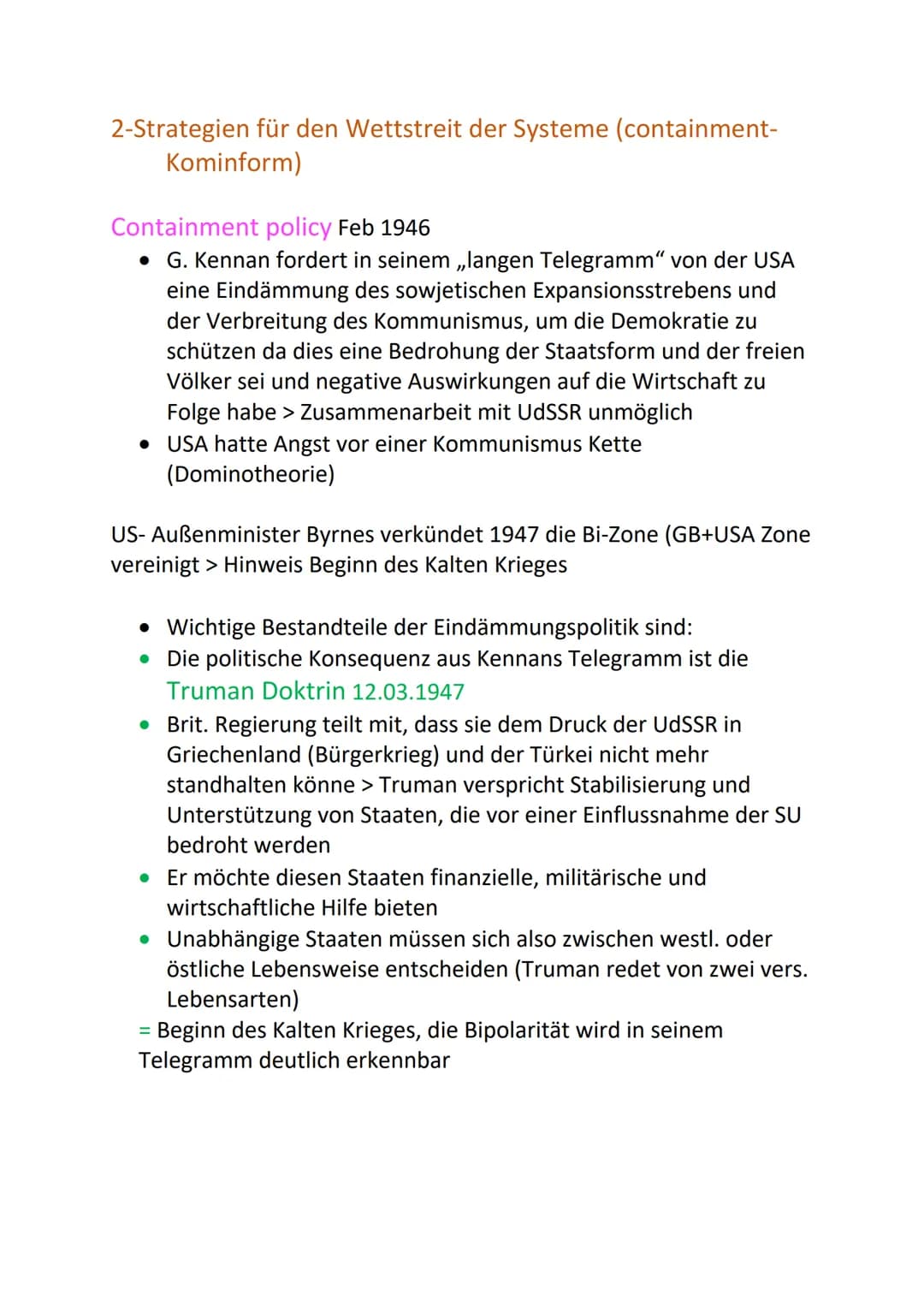 2-Strategien für den Wettstreit der Systeme (containment-Kominform)

Containment policy Feb 1946
• G. Kennan fordert in seinem „langen Telegramm“ von der USA eine Eindämmung des sowjetischen Expansionsstrebens und der Verbreitung des Kommunismus, um die Demokratie zu schützen da dies eine Bedrohung der Staatsform und der freien Völker sei und negative Auswirkungen auf die Wirtschaft zu Folge habe > Zusammenarbeit mit UdSSR unmöglich
• USA hatte Angst vor einer Kommunismus Kette (Dominotheorie)

US- Außenminister Byrnes verkündet 1947 die Bi-Zone (GB+USA Zone vereinigt > Hinweis Beginn des Kalten Krieges

• Wichtige Bestandteile der Eindämmungspolitik sind:
• Die politische Konsequenz aus Kennans Telegramm ist die Truman Doktrin 12.03.1947
• Brit. Regierung teilt mit, dass sie dem Druck der UdSSR in Griechenland (Bürgerkrieg) und der Türkei nicht mehr standhalten könne > Truman verspricht Stabilisierung und Unterstützung von Staaten, die vor einer Einflussnahme der SU bedroht werden
• Er möchte diesen Staaten finanzielle, militärische und wirtschaftliche Hilfe bieten
• Unabhängige Staaten müssen sich also zwischen westl. oder östliche Lebensweise entscheiden (Truman redet von zwei vers. Lebensarten)
= Beginn des Kalten Krieges, die Bipolarität wird in seinem Telegramm deutlich erkennbar